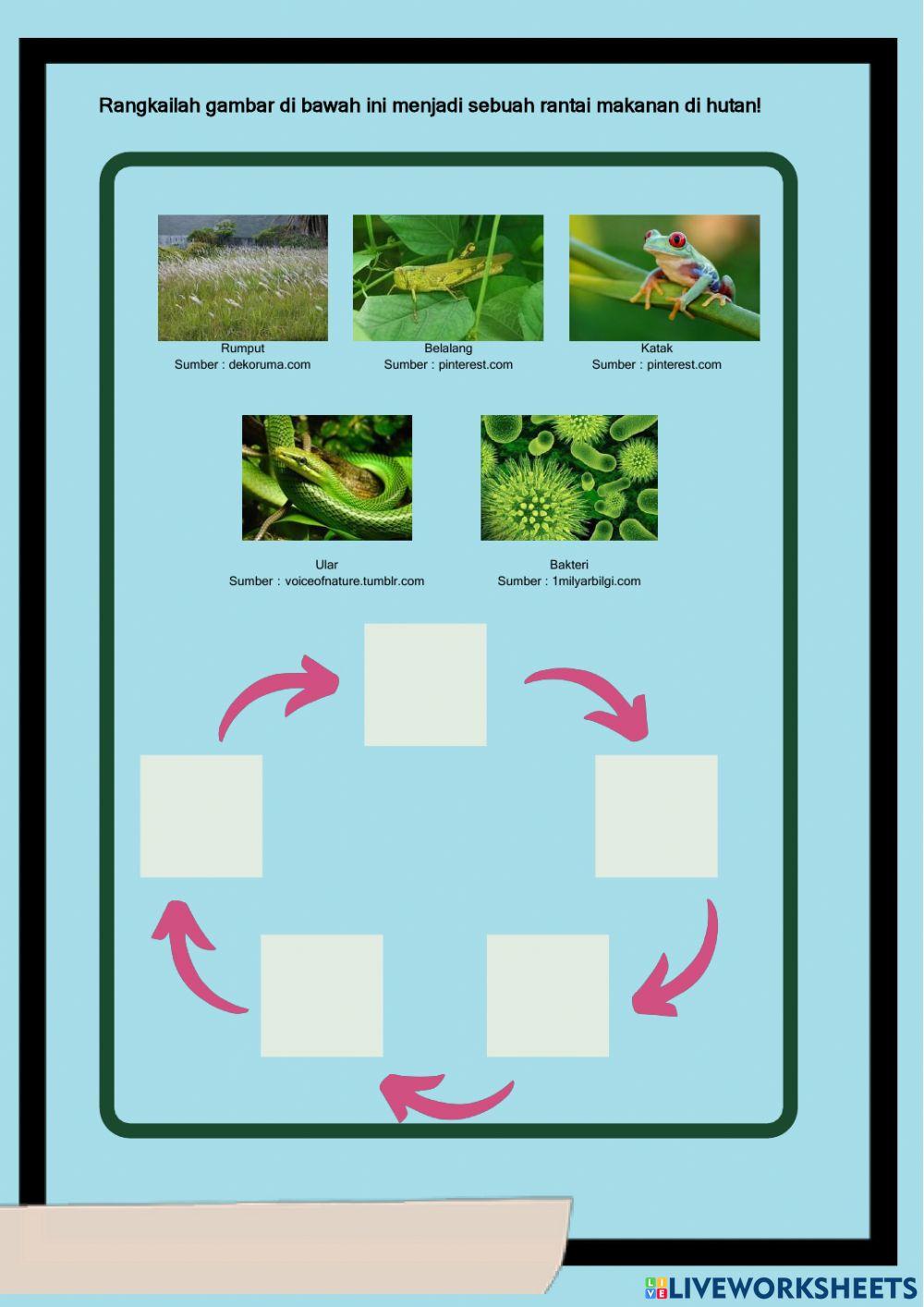 Rangkailah gambar di bawah ini menjadi sebuah rantai makanan di hutan!

Rumput
Sumber : dekoruma.com

Belalang
Sumber : pinterest.com

Katak
Sumber : pinterest.com

Ular
Sumber : voiceofnature.tumblr.com

Bakteri
Sumber : 1milyarbilgi.com

LIVEWORKSHEETS